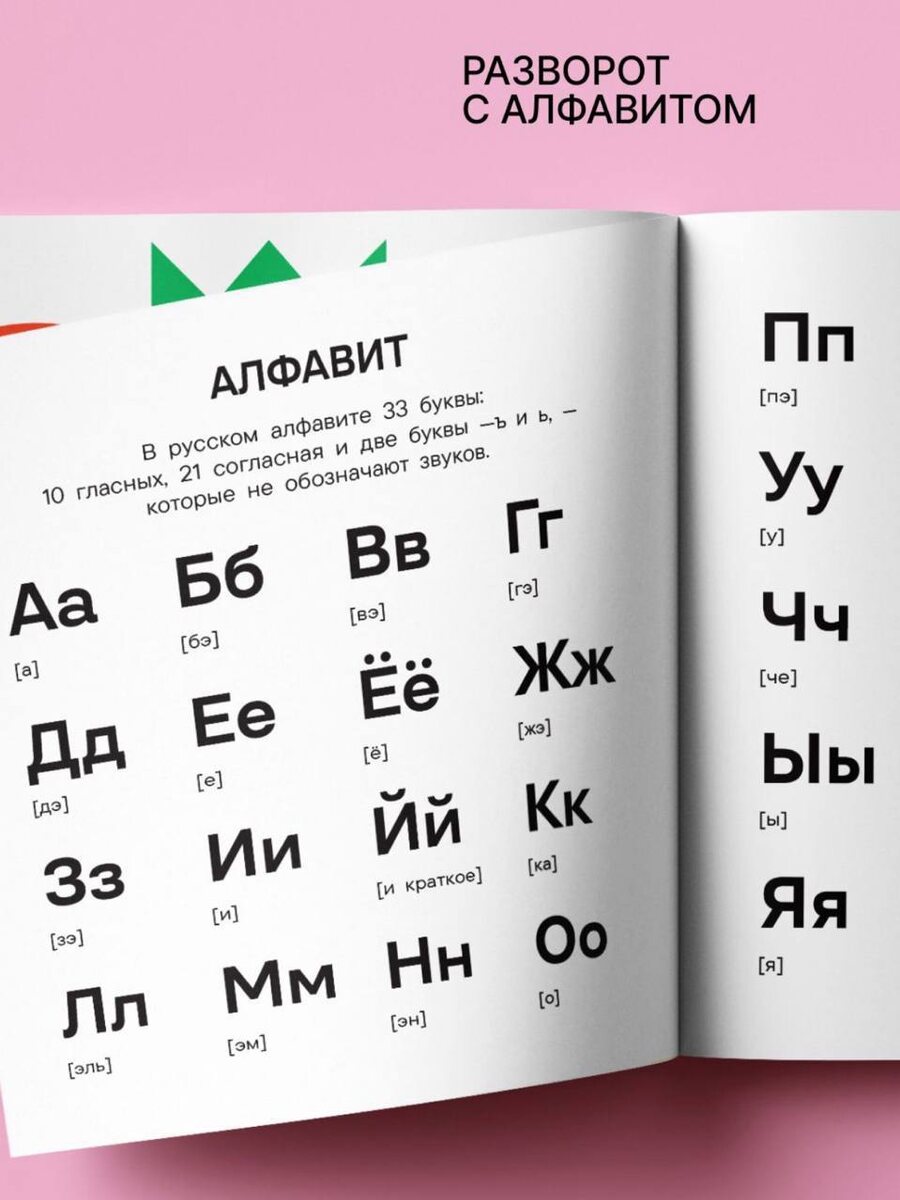 РАЗВОРОТ
С АЛФАВИТОМ

АЛФАВИТ

В русском алфавите 33 буквы: 10 гласных, 21 согласная и две буквы —ъ и ь, — которые не обозначают звуков.

Аа
[а]

Бб
[бэ]

Вв
[вэ]

Гг
[гэ]

Дд
[дэ]

Ее
[е]

Ёё
[ё]

Жж
[жэ]

Зз
[зэ]

Ии
[и]

Йй
[и краткое]

Кк
[ка]

Лл
[эль]

Мм
[эм]

Нн
[эн]

Оо
[о]

Пп
[пэ]

Уу
[у]

Чч
[че]

Ыы
[ы]

Яя
[я]